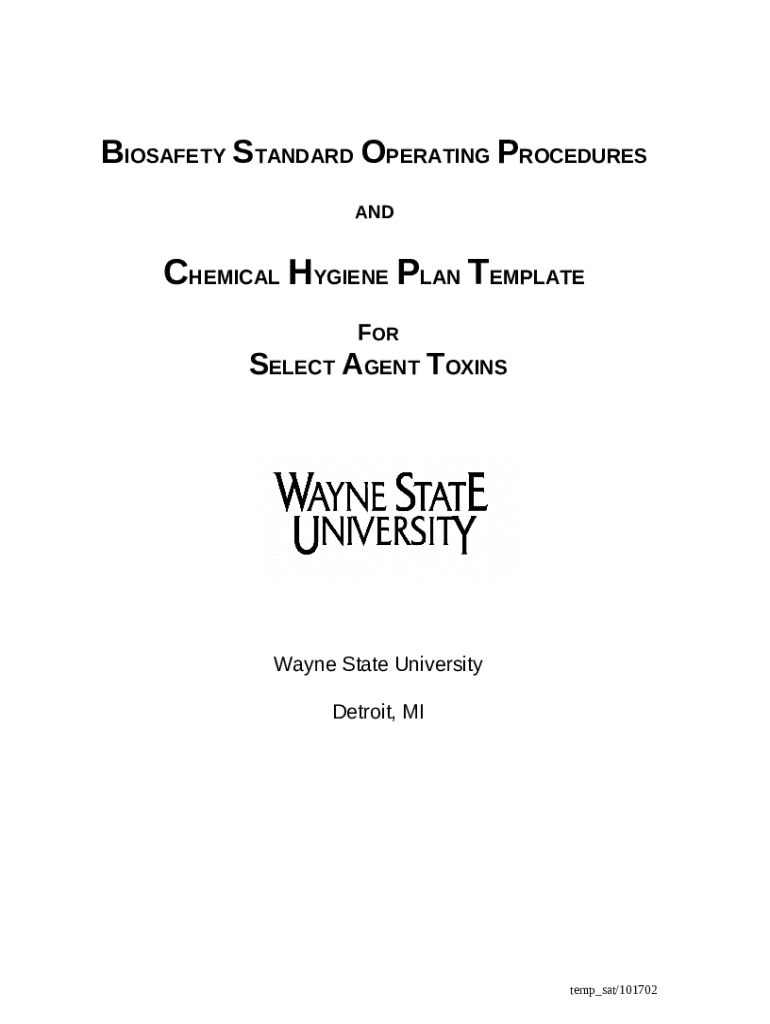 BIOSAFETY STANDARD OPERATING PROCEDURES

AND

CHEMICAL HYGIENE PLAN TEMPLATE

FOR
SELECT AGENT TOXINS

WAYNE STATE
UNIVERSITY

Wayne State University

Detroit, MI

temp_sat/101702